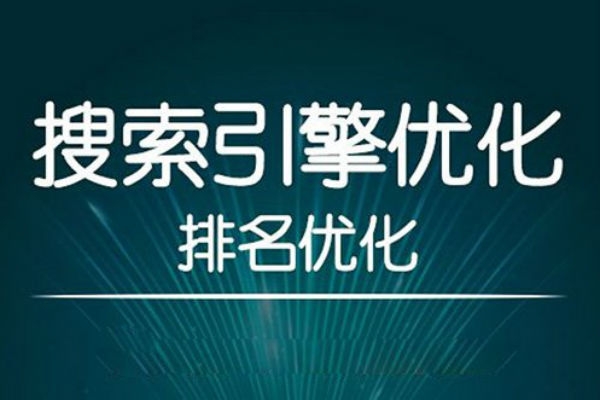 搜索引擎优化
排名优化